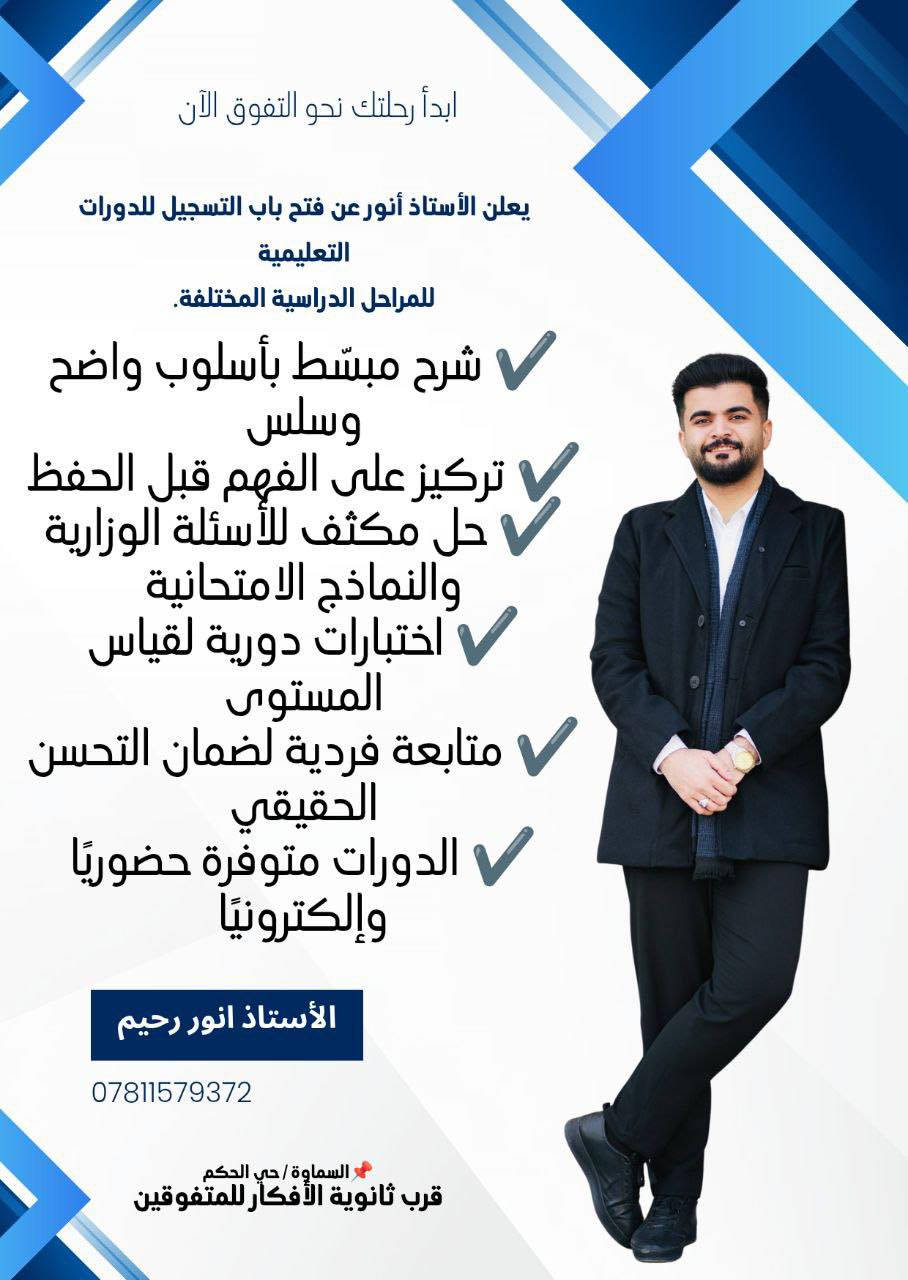 ابدأ رحلتك نحو التفوق الآن

يعلن الأستاذ أنور عن فتح باب التسجيل للدورات التعليمية للمراحل الدراسية المختلفة.

✔ شرح مبسّط بأسلوب واضح وسلس
✔ تركيز على الفهم قبل الحفظ
✔ حل مكثف للأسئلة الوزارية والنماذج الامتحانية
✔ اختبارات دورية لقياس المستوى
✔ متابعة فردية لضمان التحسن الحقيقي
✔ الدورات متوفرة حضوريًا وإلكترونيًا

الأستاذ انور رحيم

07811579372

📌السماوة / حي الحكم
قرب ثانوية الأفكار للمتفوقين